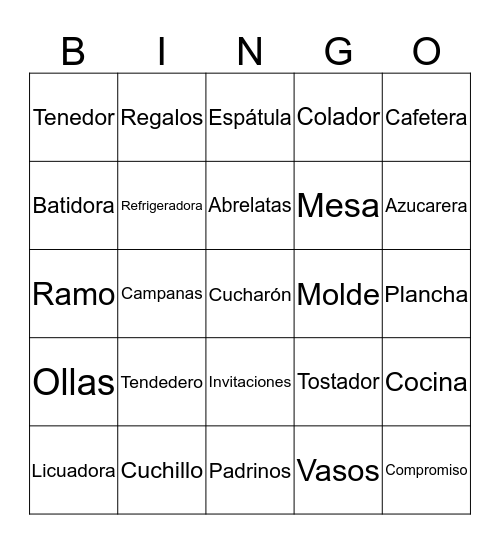 | B | I | N | G | O |
|---|---|---|---|---|
| Tenedor | Regalos | Espátula | Colador | Cafetera |
| Batidora | Refrigeradora | Abrelatas | Mesa | Azucarera |
| Ramo | Campanas | Cucharón | Molde | Plancha |
| Ollas | Tendedero | Invitaciones | Tostador | Cocina |
| Licuadora | Cuchillo | Padrinos | Vasos | Compromiso |